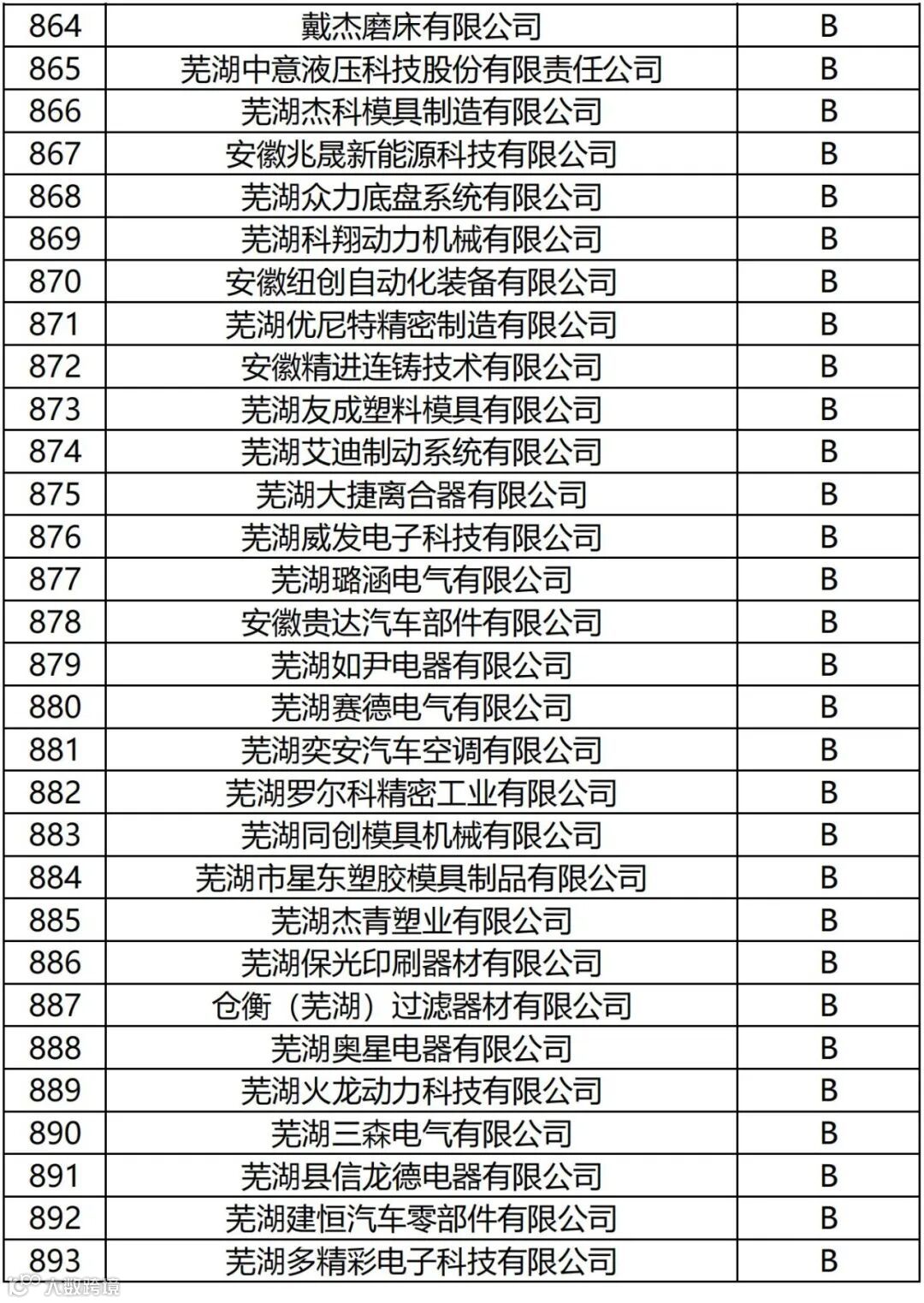 | 864 | 戴杰磨床有限公司 | B |
|---|---|---|
| 865 | 芜湖中意液压科技股份有限责任公司 | B |
| 866 | 芜湖杰科模具制造有限公司 | B |
| 867 | 安徽兆晟新能源科技有限公司 | B |
| 868 | 芜湖众力底盘系统有限公司 | B |
| 869 | 芜湖科翔动力机械有限公司 | B |
| 870 | 安徽纽创自动化装备有限公司 | B |
| 871 | 芜湖优尼特精密制造有限公司 | B |
| 872 | 安徽精进连铸技术有限公司 | B |
| 873 | 芜湖友成塑料模具有限公司 | B |
| 874 | 芜湖艾迪制动系统有限公司 | B |
| 875 | 芜湖大捷离合器有限公司 | B |
| 876 | 芜湖威发电子科技有限公司 | B |
| 877 | 芜湖璐涵电气有限公司 | B |
| 878 | 安徽贵达汽车部件有限公司 | B |
| 879 | 芜湖如尹电器有限公司 | B |
| 880 | 芜湖赛德电气有限公司 | B |
| 881 | 芜湖奕安汽车空调有限公司 | B |
| 882 | 芜湖罗尔科精密工业有限公司 | B |
| 883 | 芜湖同创模具机械有限公司 | B |
| 884 | 芜湖市星东塑胶模具制品有限公司 | B |
| 885 | 芜湖杰青塑业有限公司 | B |
| 886 | 芜湖保光印刷器材有限公司 | B |
| 887 | 仓衡（芜湖）过滤器材有限公司 | B |
| 888 | 芜湖奥星电器有限公司 | B |
| 889 | 芜湖火龙动力科技有限公司 | B |
| 890 | 芜湖三森电气有限公司 | B |
| 891 | 芜湖县信龙德电器有限公司 | B |
| 892 | 芜湖建恒汽车零部件有限公司 | B |
| 893 | 芜湖多精彩电子科技有限公司 | B |

大数跨境